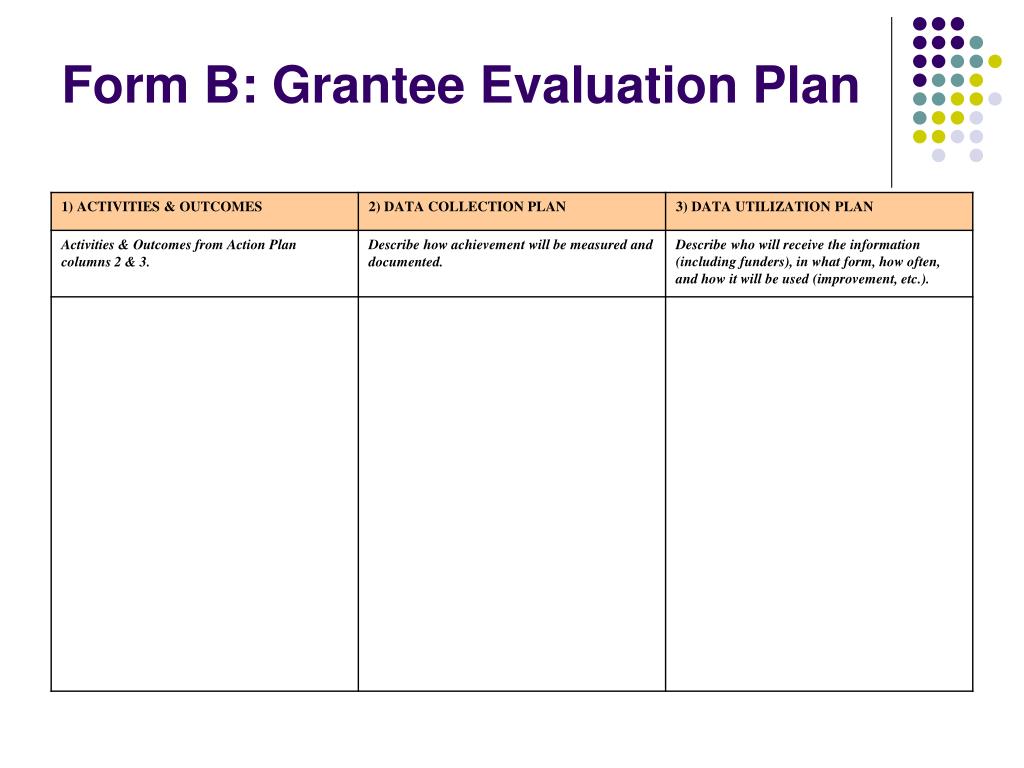 Form B: Grantee Evaluation Plan

| 1) ACTIVITIES & OUTCOMES | 2) DATA COLLECTION PLAN | 3) DATA UTILIZATION PLAN |
|---|---|---|
| Activities & Outcomes from Action Plan columns 2 & 3. | Describe how achievement will be measured and documented. | Describe who will receive the information (including funders), in what form, how often, and how it will be used (improvement, etc.). |
| | | |